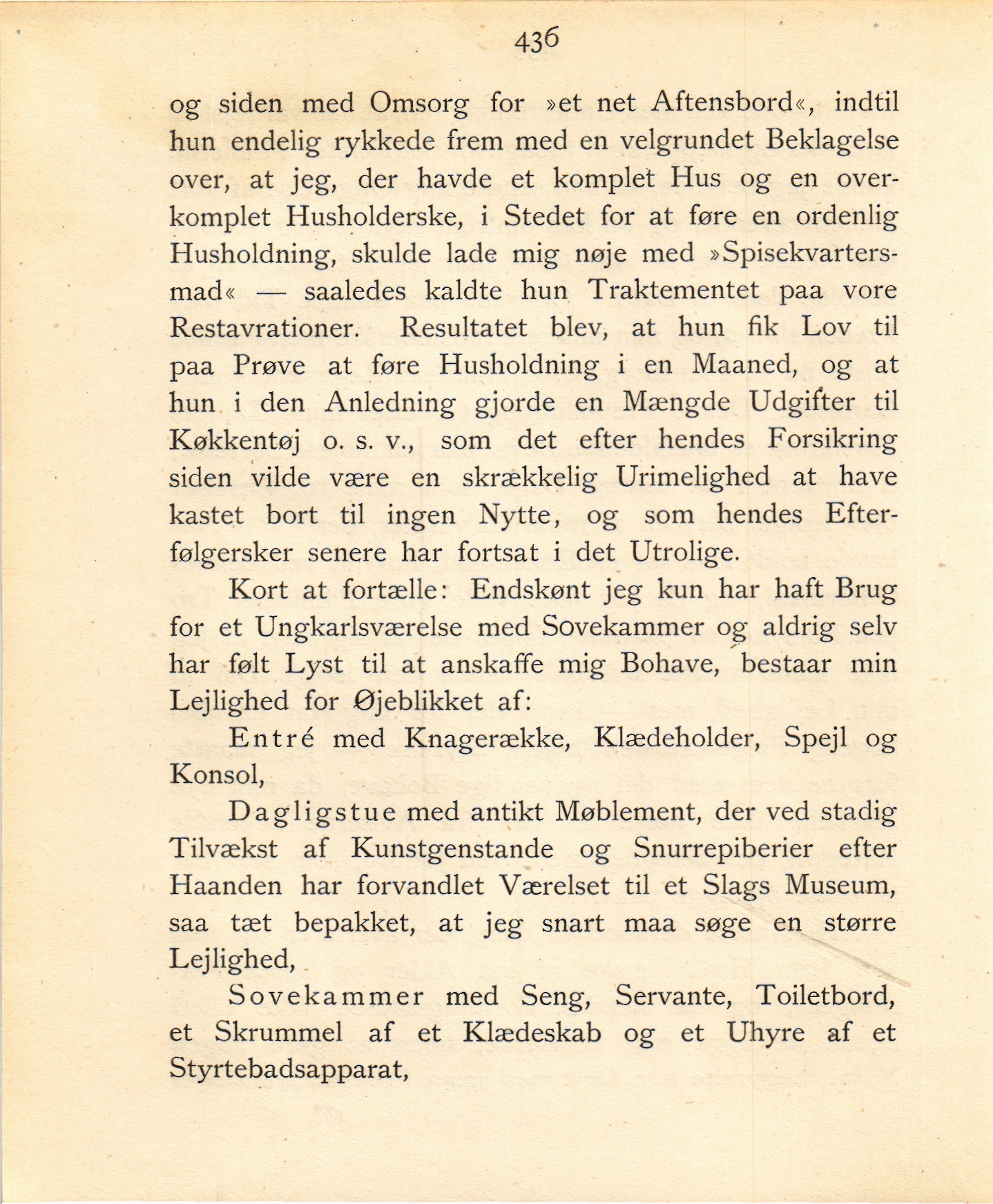 436

og siden med Omsorg for »et net Aftensbord«, indtil hun endelig rykkede frem med en velgrundet Beklagelse over, at jeg, der havde et komplet Hus og en overkomplet Husholderske, i Stedet for at føre en ordenlig Husholdning, skulde lade mig nøje med »Spisekvartersmad« — saaledes kaldte hun Traktementet paa vore Restavrationer. Resultatet blev, at hun fik Lov til paa Prøve at føre Husholdning i en Maaned, og at hun i den Anledning gjorde en Mængde Udgifter til Køkkentøj o. s. v., som det efter hendes Forsikring siden vilde være en skrækkelig Urimelighed at have kastet bort til ingen Nytte, og som hendes Efterfølgersker senere har fortsat i det Utrolige.

Kort at fortælle: Endskønt jeg kun har haft Brug for et Ungkarlsværelse med Sovekammer og aldrig selv har følt Lyst til at anskaffe mig Bohave, bestaar min Lejlighed for Øjeblikket af:

Entré med Knagerække, Klædeholder, Spejl og Konsol,

Dagligstue med antikt Møblement, der ved stadig Tilvækst af Kunstgenstande og Snurrepiberier efter Haanden har forvandlet Værelset til et Slags Museum, saa tæt bepakket, at jeg snart maa søge en større Lejlighed,

Sovekammer med Seng, Servante, Toiletbord, et Skrummel af et Klædeskab og et Uhyre af et Styrtebadsapparat,